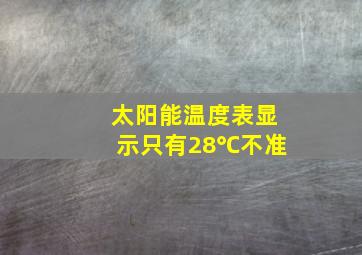 太阳能温度表显示只有28℃不准